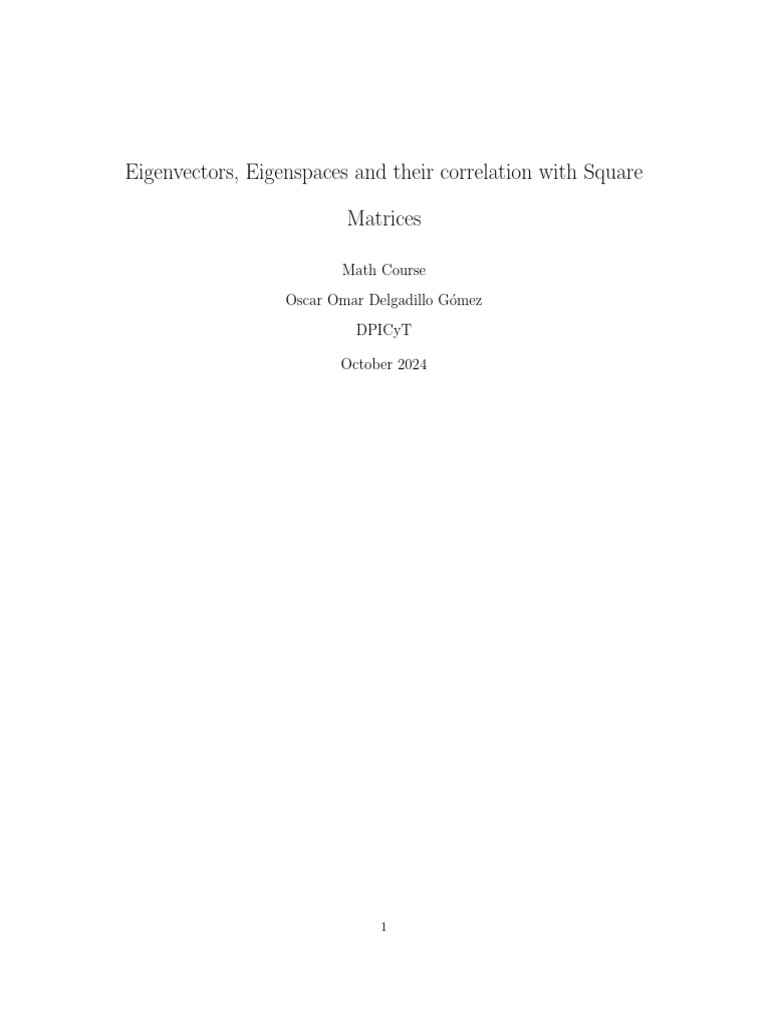 Eigenvectors, Eigenspaces and their correlation with Square Matrices

Math Course

Oscar Omar Delgadillo Gómez

DPICyT

October 2024

1